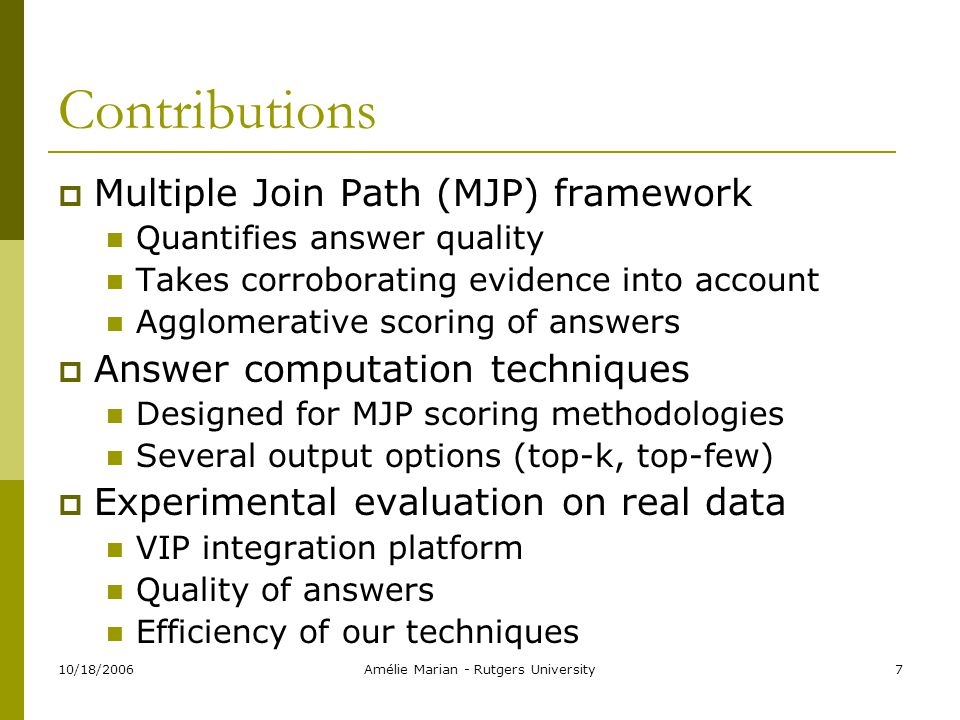 Contributions

Multiple Join Path (MJP) framework

Quantifies answer quality

Takes corroborating evidence into account

Agglomerative scoring of answers

Answer computation techniques

Designed for MJP scoring methodologies

Several output options (top-k, top-few)

Experimental evaluation on real data

VIP integration platform

Quality of answers

Efficiency of our techniques

10/18/2006 Amélie Marian - Rutgers University 7